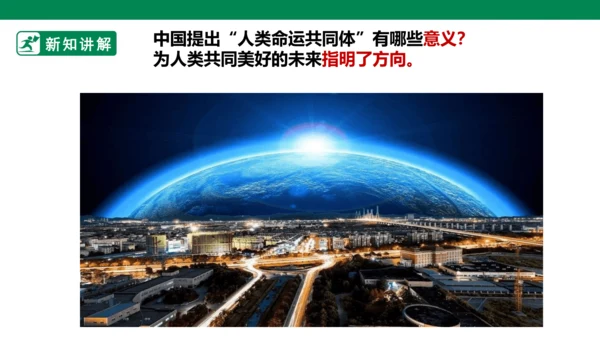 新知讲解

中国提出“人类命运共同体”有哪些意义？
为人类共同美好的未来指明了方向。